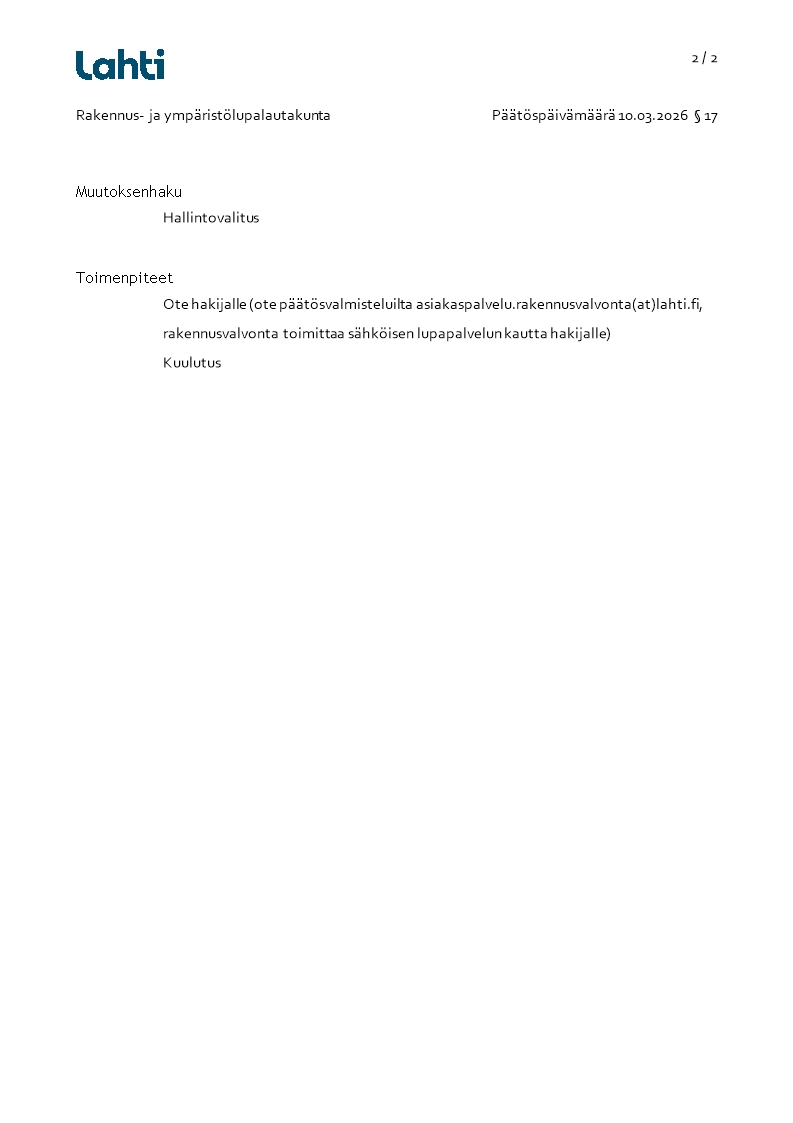 Lahti

2 / 2

Rakennus- ja ympäristölupalautakunta

Päätöspäivämäärä 10.03.2026 § 17

Muutoksenhaku

Hallintovalitus

Toimenpiteet

Ote hakijalle (ote päätösvalmisteluilta asiakaspalvelu.rakennusvalvonta(at)lahti.fi, rakennusvalvonta toimittaa sähköisen lupapalvelun kautta hakijalle)

Kuulutus